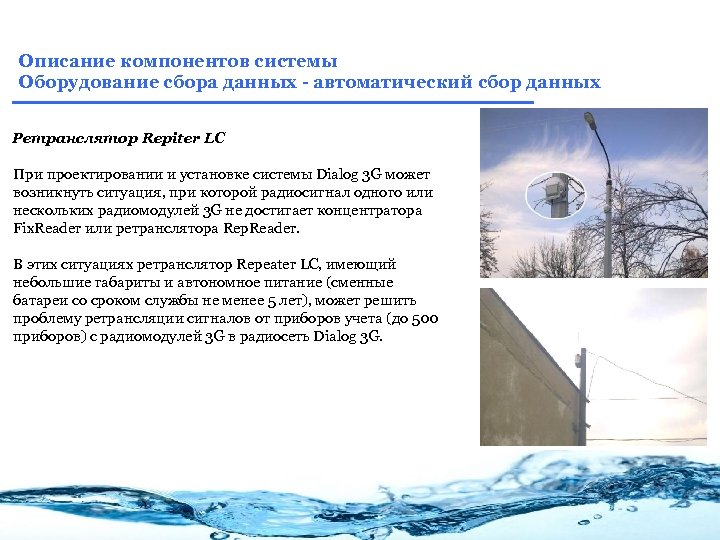 Описание компонентов системы
Оборудование сбора данных - автоматический сбор данных

Ретранслятор Repiter LC

При проектировании и установке системы Dialog 3G может возникнуть ситуация, при которой радиосигнал одного или нескольких радиомодулей 3G не достигает концентратора FixReader или ретранслятора RepReader.

В этих ситуациях ретранслятор Repeater LC, имеющий небольшие габариты и автономное питание (сменные батареи со сроком службы не менее 5 лет), может решить проблему ретрансляции сигналов от приборов учета (до 500 приборов) с радиомодулей 3G в радиосеть Dialog 3G.